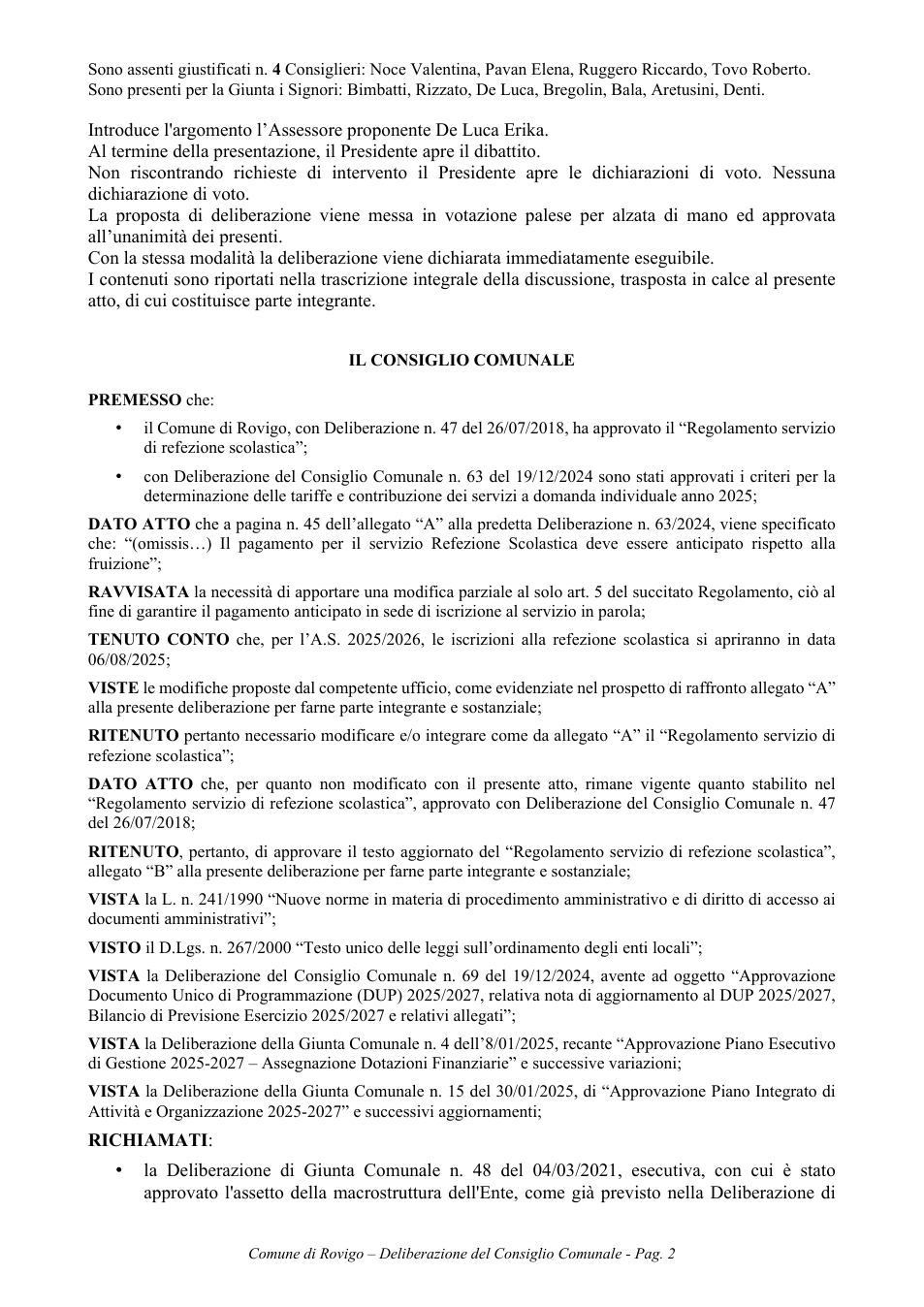 Sono assenti giustificati n. 4 Consiglieri: Noce Valentina, Pavan Elena, Ruggero Riccardo, Tovo Roberto.
Sono presenti per la Giunta i Signori: Bimbatti, Rizzato, De Luca, Bregolin, Bala, Aretusini, Denti.

Introduce l'argomento l'Assessore proponente De Luca Erika.
Al termine della presentazione, il Presidente apre il dibattito.
Non riscontrando richieste di intervento il Presidente apre le dichiarazioni di voto. Nessuna dichiarazione di voto.
La proposta di deliberazione viene messa in votazione palese per alzata di mano ed approvata all'unanimità dei presenti.
Con la stessa modalità la deliberazione viene dichiarata immediatamente eseguibile.
I contenuti sono riportati nella trascrizione integrale della discussione, trasposta in calce al presente atto, di cui costituisce parte integrante.

IL CONSIGLIO COMUNALE

PREMESSO che:

• il Comune di Rovigo, con Deliberazione n. 47 del 26/07/2018, ha approvato il "Regolamento servizio di refezione scolastica";

• con Deliberazione del Consiglio Comunale n. 63 del 19/12/2024 sono stati approvati i criteri per la determinazione delle tariffe e contribuzione dei servizi a domanda individuale anno 2025;

DATO ATTO che a pagina n. 45 dell'allegato "A" alla predetta Deliberazione n. 63/2024, viene specificato che: "(omissis…) Il pagamento per il servizio Refezione Scolastica deve essere anticipato rispetto alla fruizione";

RAVVISATA la necessità di apportare una modifica parziale al solo art. 5 del succitato Regolamento, ciò al fine di garantire il pagamento anticipato in sede di iscrizione al servizio in parola;

TENUTO CONTO che, per l'A.S. 2025/2026, le iscrizioni alla refezione scolastica si apriranno in data 06/08/2025;

VISTE le modifiche proposte dal competente ufficio, come evidenziate nel prospetto di raffronto allegato "A" alla presente deliberazione per farne parte integrante e sostanziale;

RITENUTO pertanto necessario modificare e/o integrare come da allegato "A" il "Regolamento servizio di refezione scolastica";

DATO ATTO che, per quanto non modificato con il presente atto, rimane vigente quanto stabilito nel "Regolamento servizio di refezione scolastica", approvato con Deliberazione del Consiglio Comunale n. 47 del 26/07/2018;

RITENUTO, pertanto, di approvare il testo aggiornato del "Regolamento servizio di refezione scolastica", allegato "B" alla presente deliberazione per farne parte integrante e sostanziale;

VISTA la L. n. 241/1990 "Nuove norme in materia di procedimento amministrativo e di diritto di accesso ai documenti amministrativi";

VISTO il D.Lgs. n. 267/2000 "Testo unico delle leggi sull'ordinamento degli enti locali";

VISTA la Deliberazione del Consiglio Comunale n. 69 del 19/12/2024, avente ad oggetto "Approvazione Documento Unico di Programmazione (DUP) 2025/2027, relativa nota di aggiornamento al DUP 2025/2027, Bilancio di Previsione Esercizio 2025/2027 e relativi allegati";

VISTA la Deliberazione della Giunta Comunale n. 4 dell'8/01/2025, recante "Approvazione Piano Esecutivo di Gestione 2025-2027 – Assegnazione Dotazioni Finanziarie" e successive variazioni;

VISTA la Deliberazione della Giunta Comunale n. 15 del 30/01/2025, di "Approvazione Piano Integrato di Attività e Organizzazione 2025-2027" e successivi aggiornamenti;

RICHIAMATI:

• la Deliberazione di Giunta Comunale n. 48 del 04/03/2021, esecutiva, con cui è stato approvato l'assetto della macrostruttura dell'Ente, come già previsto nella Deliberazione di

Comune di Rovigo – Deliberazione del Consiglio Comunale - Pag. 2